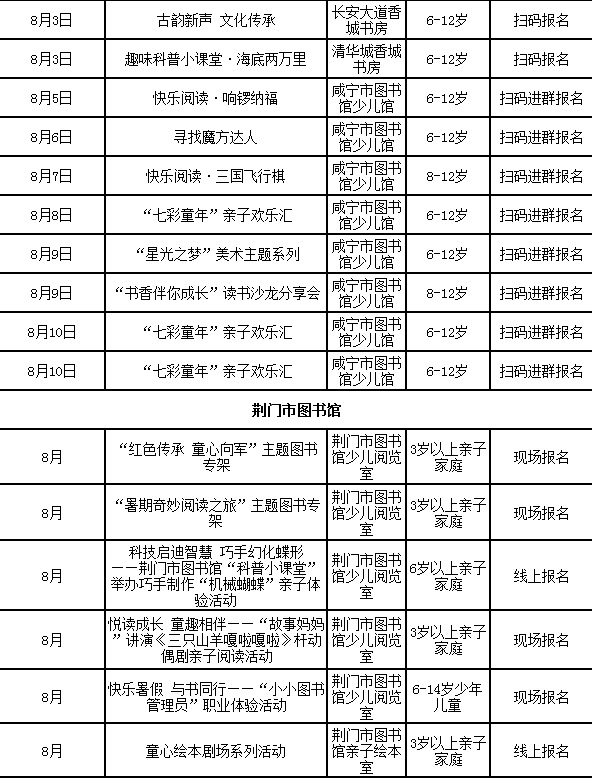 | 8月3日 | 古韵新声 文化传承 | 长安大道香城书房 | 6-12岁 | 扫码报名 |
|---|---|---|---|---|
| 8月3日 | 趣味科普小课堂·海底两万里 | 清华城香城书房 | 6-12岁 | 扫码报名 |
| 8月5日 | 快乐阅读·响锣纳福 | 咸宁市图书馆少儿馆 | 6-12岁 | 扫码进群报名 |
| 8月6日 | 寻找魔方达人 | 咸宁市图书馆少儿馆 | 6-12岁 | 扫码进群报名 |
| 8月7日 | 快乐阅读·三国飞行棋 | 咸宁市图书馆少儿馆 | 8-12岁 | 扫码进群报名 |
| 8月8日 | “七彩童年”亲子欢乐汇 | 咸宁市图书馆少儿馆 | 6-12岁 | 扫码进群报名 |
| 8月9日 | “星光之梦”美术主题系列 | 咸宁市图书馆少儿馆 | 6-12岁 | 扫码进群报名 |
| 8月9日 | “书香伴你成长”读书沙龙分享会 | 咸宁市图书馆少儿馆 | 8-12岁 | 扫码进群报名 |
| 8月10日 | “七彩童年”亲子欢乐汇 | 咸宁市图书馆少儿馆 | 6-12岁 | 扫码进群报名 |
| 8月10日 | “七彩童年”亲子欢乐汇 | 咸宁市图书馆少儿馆 | 6-12岁 | 扫码进群报名 |

荆门市图书馆

| 8月 | “红色传承 童心向军”主题图书专架 | 荆门市图书馆少儿阅览室 | 3岁以上亲子家庭 | 现场报名 |
|---|---|---|---|---|
| 8月 | “暑期奇妙阅读之旅”主题图书专架 | 荆门市图书馆少儿阅览室 | 3岁以上亲子家庭 | 现场报名 |
| 8月 | 科技启迪智慧 巧手幻化蝶形——荆门市图书馆“科普小课堂”举办巧手制作“机械蝴蝶”亲子体验活动 | 荆门市图书馆少儿阅览室 | 6岁以上亲子家庭 | 线上报名 |
| 8月 | 悦读成长 童趣相伴——“故事妈妈”讲演《三只山羊嘎啦嘎啦》杆动偶剧亲子阅读活动 | 荆门市图书馆少儿阅览室 | 3岁以上亲子家庭 | 现场报名 |
| 8月 | 快乐暑假 与书同行——“小小图书管理员”职业体验活动 | 荆门市图书馆少儿阅览室 | 6-14岁少年儿童 | 现场报名 |
| 8月 | 童心绘本剧场系列活动 | 荆门市图书馆亲子绘本室 | 3岁以上亲子家庭 | 线上报名 |